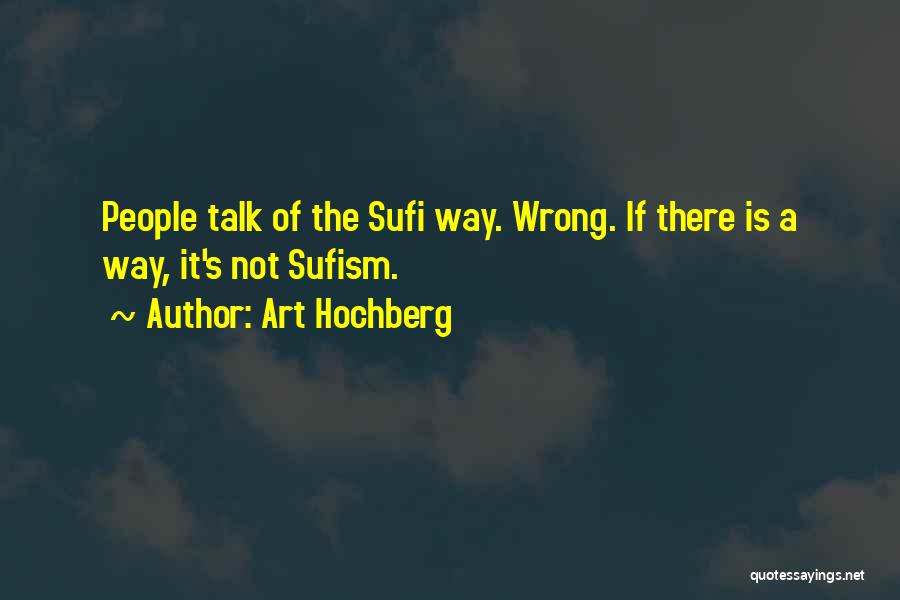 People talk of the Sufi way. Wrong. If there is a way, it's not Sufism.

~ Author: Art Hochberg

quotessayings.net